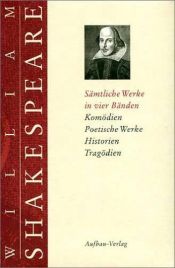 WILLIAM
SHAKESPEARE

Sämtliche Werke in vier Bänden
Komödien
Poetische Werke
Historien
Tragödien

Aufbau-Verlag